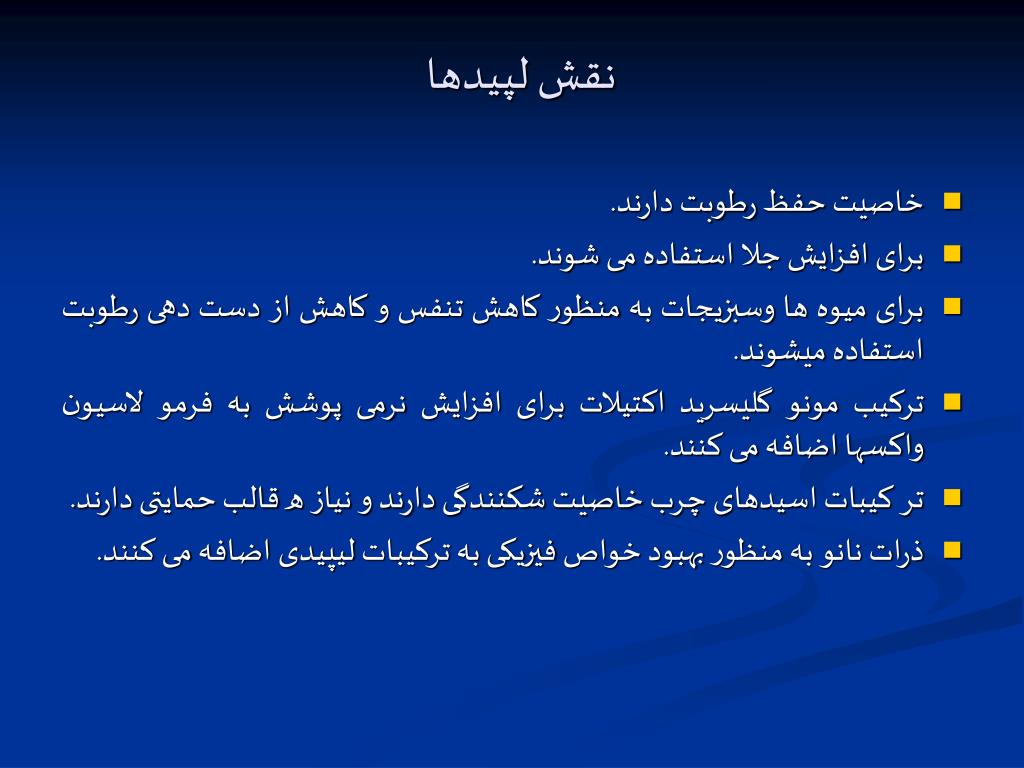 نقش لپیدها

خاصیت حفظ رطوبت دارند.

برای افزایش جلا استفاده می شوند.

برای میوه ها وسبزیجات به منظور کاهش تنفس و کاهش از دست دهی رطوبت استفاده میشوند.

ترکیب مونو گلیسرید اکتیلات برای افزایش نرمی پوشش به فرمو لاسیون واکسها اضافه می کنند.

تر کیبات اسیدهای چرب خاصیت شکنندگی دارند و نیاز ﻫ قالب حمایتی دارند.

ذرات نانو به منظور بهبود خواص فیزیکی به ترکیبات لیپیدی اضافه می کنند.